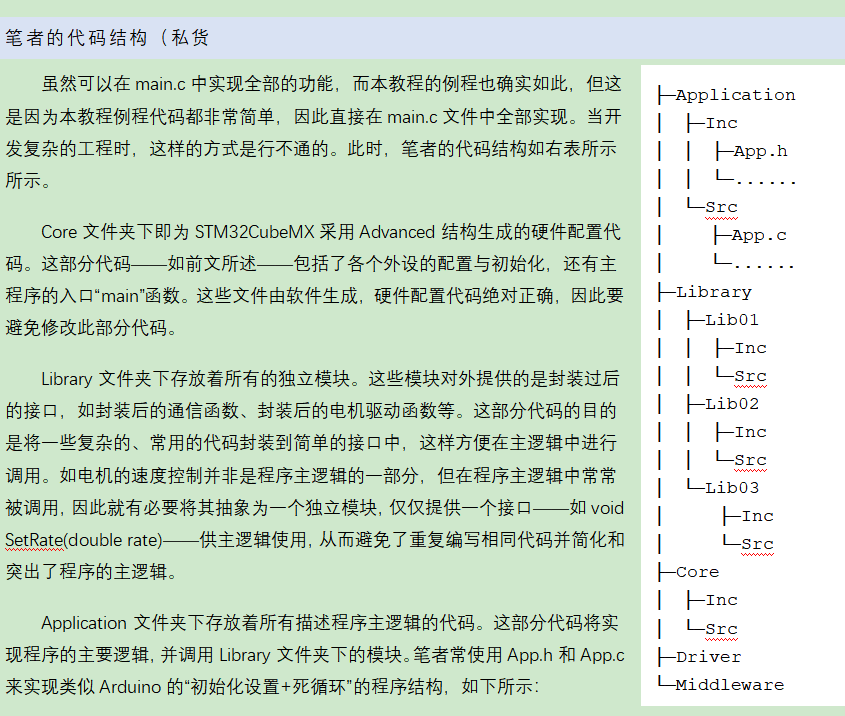 笔者的代码结构（私货

虽然可以在 main.c 中实现全部的功能，而本教程的例程也确实如此，但这是因为本教程例程代码都非常简单，因此直接在 main.c 文件中全部实现。当开发复杂的工程时，这样的方式是行不通的。此时，笔者的代码结构如右表所示所示。

Core 文件夹下即为 STM32CubeMX 采用 Advanced 结构生成的硬件配置代码。这部分代码——如前文所述——包括了各个外设的配置与初始化，还有主程序的入口“main”函数。这些文件由软件生成，硬件配置代码绝对正确，因此要避免修改此部分代码。

Library 文件夹下存放着所有的独立模块。这些模块对外提供的是封装过后的接口，如封装后的通信函数、封装后的电机驱动函数等。这部分代码的目的是将一些复杂的、常用的代码封装到简单的接口中，这样方便在主逻辑中进行调用。如电机的速度控制并非是程序主逻辑的一部分，但在程序主逻辑中常常被调用，因此就有必要将其抽象为一个独立模块，仅仅提供一个接口——如 void SetRate(double rate)——供主逻辑使用，从而避免了重复编写相同代码并简化和突出了程序的主逻辑。

Application 文件夹下存放着所有描述程序主逻辑的代码。这部分代码将实现程序的主要逻辑，并调用 Library 文件夹下的模块。笔者常使用 App.h 和 App.c 来实现类似 Arduino 的“初始化设置+死循环”的程序结构，如下所示：

├─Application
│  ├─Inc
│  │  ├─App.h
│  │  └─......
│  └─Src
│     ├─App.c
│     └─......
├─Library
│  ├─Lib01
│  │  ├─Inc
│  │  └─Src
│  ├─Lib02
│  │  ├─Inc
│  │  └─Src
│  └─Lib03
│     ├─Inc
│     └─Src
├─Core
│  ├─Inc
│  └─Src
├─Driver
└─Middleware